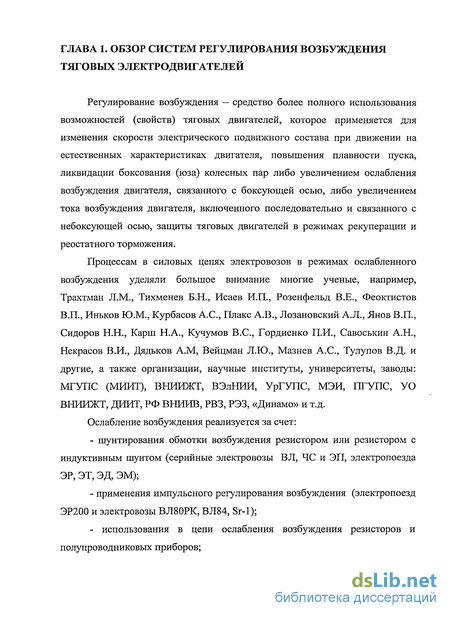 ГЛАВА 1. ОБЗОР СИСТЕМ РЕГУЛИРОВАНИЯ ВОЗБУЖДЕНИЯ ТЯГОВЫХ ЭЛЕКТРОДВИГАТЕЛЕЙ

Регулирование возбуждения – средство более полного использования возможностей (свойств) тяговых двигателей, которое применяется для изменения скорости электрического подвижного состава при движении на естественных характеристиках двигателя, повышения плавности пуска, ликвидации боксования (юза) колесных пар либо увеличением ослабления возбуждения двигателя, связанного с боксующей осью, либо увеличением тока возбуждения двигателя, включенного последовательно и связанного с небоксующей осью, защиты тяговых двигателей в режимах рекуперации и реостатного торможения.

Процессам в силовых цепях электровозов в режимах ослабленного возбуждения уделяли большое внимание многие ученые, например, Трахтман Л.М., Тихменев Б.Н., Исаев И.П., Розенфельд В.Е., Феоктистов В.П., Иньков Ю.М., Курбасов А.С., Плакс А.В., Лозановский А.Л., Янов В.П., Сидоров Н.Н., Карш Н.А., Кучумов В.С., Гордиенко П.И., Савоськин А.Н., Некрасов В.И., Дядьков А.М, Вейцман Л.Ю., Мазнев А.С., Тулупов В.Д. и другие, а также организации, научные институты, университеты, заводы: МГУПС (МИИТ), ВНИИЖТ, ВЭлНИИ, УрГУПС, МЭИ, ПГУПС, УО ВНИИЖТ, ДИИТ, РФ ВНИИВ, РВЗ, РЭЗ, «Динамо» и т.д.

Ослабление возбуждения реализуется за счет:

- шунтирования обмотки возбуждения резистором или резистором с индуктивным шунтом (серийные электровозы ВЛ, ЧС и ЭП, электропоезда ЭР, ЭТ, ЭД, ЭМ);

- применения импульсного регулирования возбуждения (электропоезд ЭР200 и электровозы ВЛ80РК, ВЛ84, Sr-1);

- использования в цепи ослабления возбуждения резисторов и полупроводниковых приборов;

dsLib.net
библиотека диссертаций